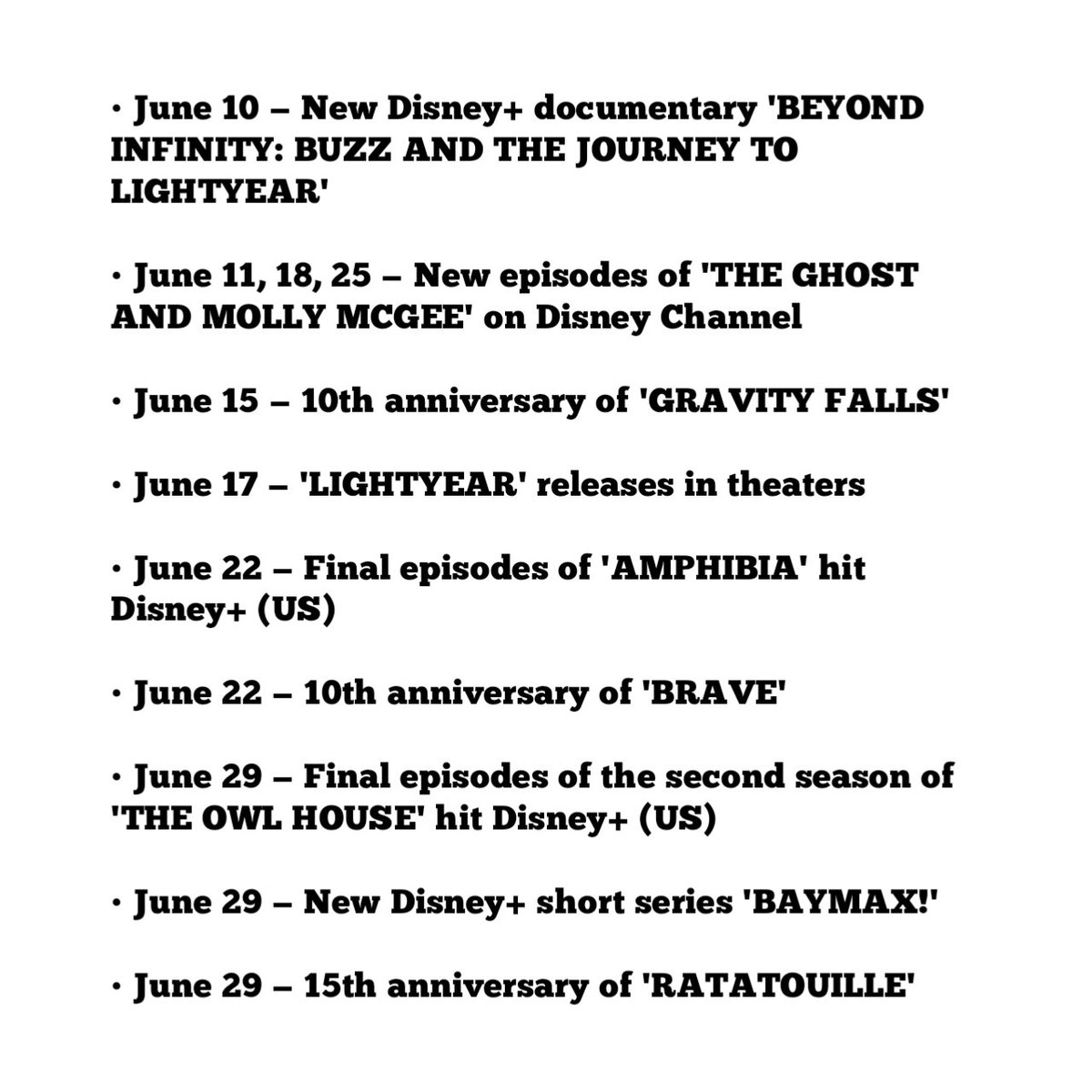 • June 10 – New Disney+ documentary 'BEYOND INFINITY: BUZZ AND THE JOURNEY TO LIGHTYEAR'

• June 11, 18, 25 – New episodes of 'THE GHOST AND MOLLY MCGEE' on Disney Channel

• June 15 – 10th anniversary of 'GRAVITY FALLS'

• June 17 – 'LIGHTYEAR' releases in theaters

• June 22 – Final episodes of 'AMPHIBIA' hit Disney+ (US)

• June 22 – 10th anniversary of 'BRAVE'

• June 29 – Final episodes of the second season of 'THE OWL HOUSE' hit Disney+ (US)

• June 29 – New Disney+ short series 'BAYMAX!'

• June 29 – 15th anniversary of 'RATATOUILLE'